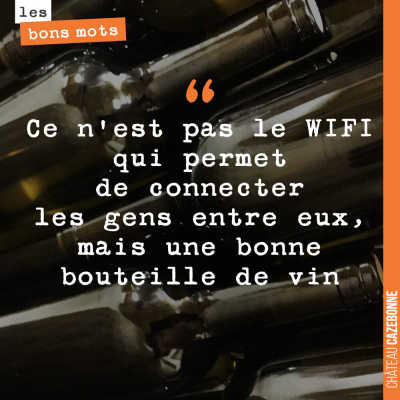 les
bons mots

“

Ce n'est pas le WIFI qui permet de connecter les gens entre eux, mais une bonne bouteille de vin

CHÂTEAU CAZEBONNE